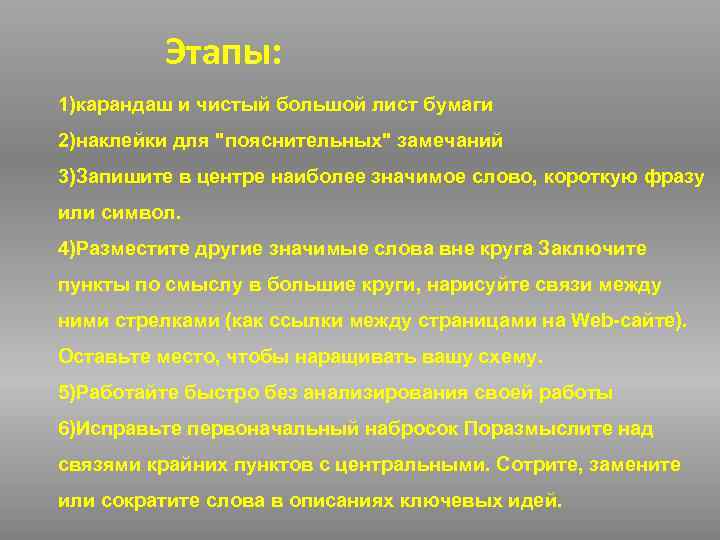 Этапы:

1)карандаш и чистый большой лист бумаги

2)наклейки для "пояснительных" замечаний

3)Запишите в центре наиболее значимое слово, короткую фразу или символ.

4)Разместите другие значимые слова вне круга Заключите пункты по смыслу в большие круги, нарисуйте связи между ними стрелками (как ссылки между страницами на Web-сайте). Оставьте место, чтобы наращивать вашу схему.

5)Работайте быстро без анализирования своей работы

6)Исправьте первоначальный набросок Поразмыслите над связями крайних пунктов с центральными. Сотрите, замените или сократите слова в описаниях ключевых идей.